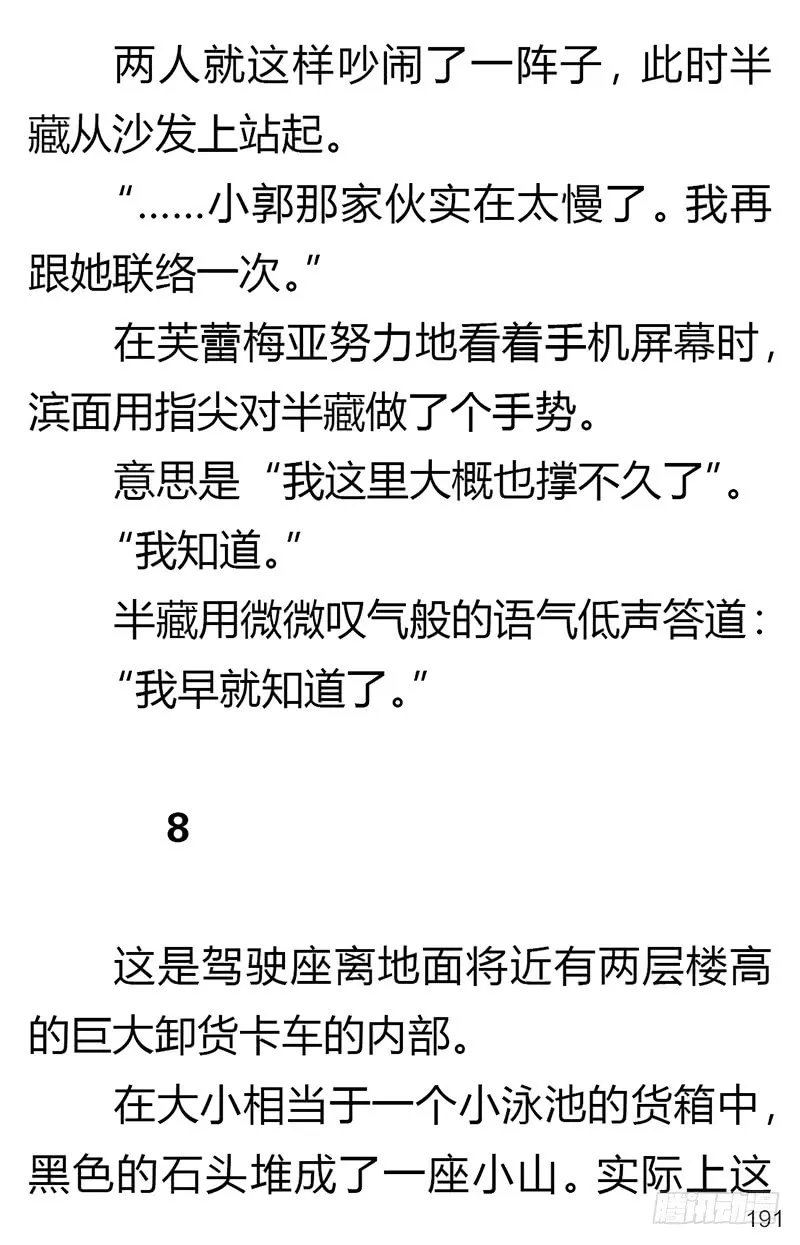 两人就这样吵闹了一阵子，此时半藏从沙发上站起。

“……小郭那家伙实在太慢了。我再跟她联络一次。”

在芙蕾梅亚努力地看着手机屏幕时，滨面用指尖对半藏做了个手势。

意思是“我这里大概也撑不久了”。

“我知道。”

半藏用微微叹气般的语气低声答道：

“我早就知道了。”

8

这是驾驶座离地面将近有两层楼高的巨大卸货卡车的内部。

在大小相当于一个小泳池的货箱中，黑色的石头堆成了一座小山。实际上这

腾讯动漫

191